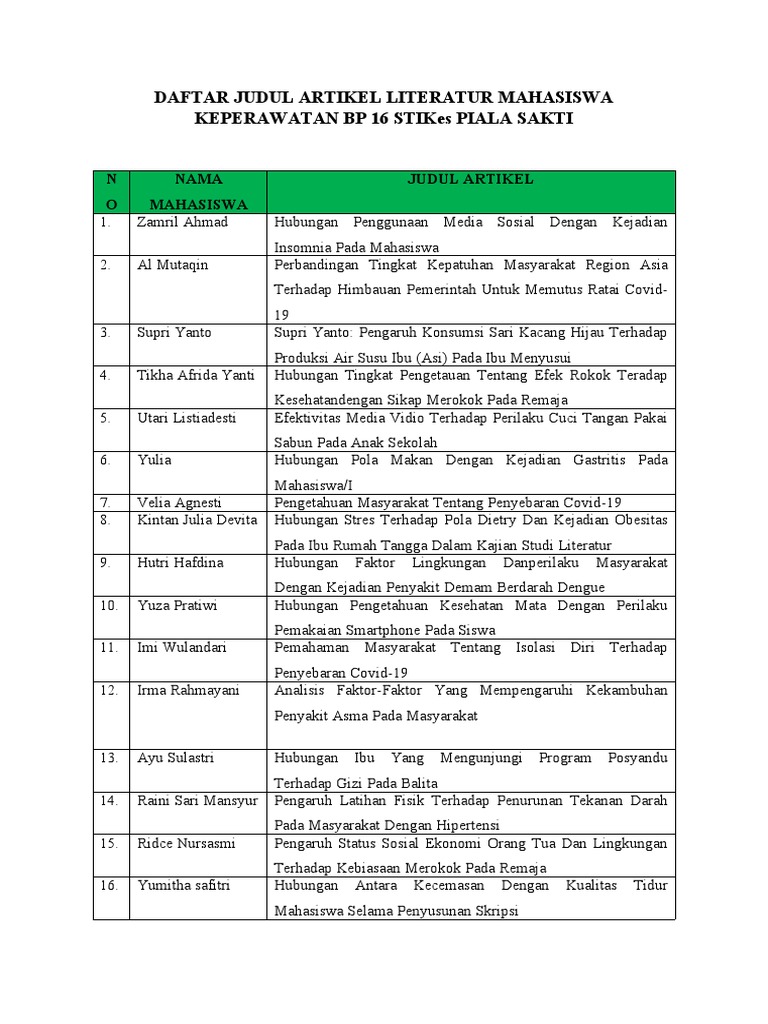 DAFTAR JUDUL ARTIKEL LITERATUR MAHASISWA KEPERAWATAN BP 16 STIKes PIALA SAKTI

| NO | NAMA MAHASISWA | JUDUL ARTIKEL |
|---|---|---|
| 1. | Zamril Ahmad | Hubungan Penggunaan Media Sosial Dengan Kejadian Insomnia Pada Mahasiswa |
| 2. | Al Mutaqin | Perbandingan Tingkat Kepatuhan Masyarakat Region Asia Terhadap Himbauan Pemerintah Untuk Memutus Ratai Covid-19 |
| 3. | Supri Yanto | Supri Yanto: Pengaruh Konsumsi Sari Kacang Hijau Terhadap Produksi Air Susu Ibu (Asi) Pada Ibu Menyusui |
| 4. | Tikha Afrida Yanti | Hubungan Tingkat Pengetauan Tentang Efek Rokok Teradap Kesehatandengan Sikap Merokok Pada Remaja |
| 5. | Utari Listiadesti | Efektivitas Media Vidio Terhadap Perilaku Cuci Tangan Pakai Sabun Pada Anak Sekolah |
| 6. | Yulia | Hubungan Pola Makan Dengan Kejadian Gastritis Pada Mahasiswa/I |
| 7. | Velia Agnesti | Pengetahuan Masyarakat Tentang Penyebaran Covid-19 |
| 8. | Kintan Julia Devita | Hubungan Stres Terhadap Pola Dietry Dan Kejadian Obesitas Pada Ibu Rumah Tangga Dalam Kajian Studi Literatur |
| 9. | Hutri Hafdina | Hubungan Faktor Lingkungan Danperilaku Masyarakat Dengan Kejadian Penyakit Demam Berdarah Dengue |
| 10. | Yuza Pratiwi | Hubungan Pengetahuan Kesehatan Mata Dengan Perilaku Pemakaian Smartphone Pada Siswa |
| 11. | Imi Wulandari | Pemahaman Masyarakat Tentang Isolasi Diri Terhadap Penyebaran Covid-19 |
| 12. | Irma Rahmayani | Analisis Faktor-Faktor Yang Mempengaruhi Kekambuhan Penyakit Asma Pada Masyarakat |
| 13. | Ayu Sulastri | Hubungan Ibu Yang Mengunjungi Program Posyandu Terhadap Gizi Pada Balita |
| 14. | Raini Sari Mansyur | Pengaruh Latihan Fisik Terhadap Penurunan Tekanan Darah Pada Masyarakat Dengan Hipertensi |
| 15. | Ridce Nursasmi | Pengaruh Status Sosial Ekonomi Orang Tua Dan Lingkungan Terhadap Kebiasaan Merokok Pada Remaja |
| 16. | Yumitha safitri | Hubungan Antara Kecemasan Dengan Kualitas Tidur Mahasiswa Selama Penyusunan Skripsi |